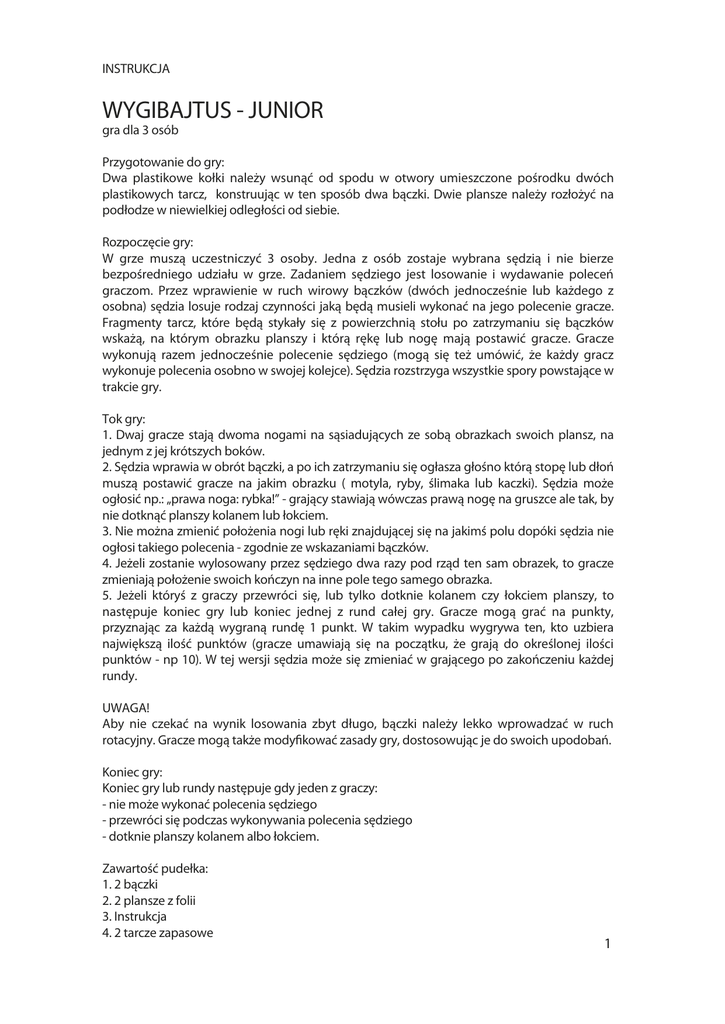 INSTRUKCJA

WYGIBAJTUS - JUNIOR
gra dla 3 osób

Przygotowanie do gry:
Dwa plastikowe kołki należy wsunąć od spodu w otwory umieszczone pośrodku dwóch plastikowych tarcz, konstruując w ten sposób dwa bączki. Dwie plansze należy rozłożyć na podłodze w niewielkiej odległości od siebie.

Rozpoczęcie gry:
W grze muszą uczestniczyć 3 osoby. Jedna z osób zostaje wybrana sędzią i nie bierze bezpośredniego udziału w grze. Zadaniem sędziego jest losowanie i wydawanie poleceń graczom. Przez wprawienie w ruch wirowy bączków (dwóch jednocześnie lub każdego z osobna) sędzia losuje rodzaj czynności jaką będą musieli wykonać na jego polecenie gracze. Fragmenty tarcz, które będą stykały się z powierzchnią stołu po zatrzymaniu się bączków wskażą, na którym obrazku planszy i którą rękę lub nogę mają postawić gracze. Gracze wykonują razem jednocześnie polecenie sędziego (mogą się też umówić, że każdy gracz wykonuje polecenia osobno w swojej kolejce). Sędzia rozstrzyga wszystkie spory powstające w trakcie gry.

Tok gry:
1. Dwaj gracze stają dwoma nogami na sąsiadujących ze sobą obrazkach swoich plansz, na jednym z jej krótszych boków.
2. Sędzia wprawia w obrót bączki, a po ich zatrzymaniu się ogłasza głośno którą stopę lub dłoń muszą postawić gracze na jakim obrazku ( motyla, ryby, ślimaka lub kaczki). Sędzia może ogłosić np.: „prawa noga: rybka!" - grający stawiają wówczas prawą nogę na gruszce ale tak, by nie dotknąć planszy kolanem lub łokciem.
3. Nie można zmienić położenia nogi lub ręki znajdującej się na jakimś polu dopóki sędzia nie ogłosi takiego polecenia - zgodnie ze wskazaniami bączków.
4. Jeżeli zostanie wylosowany przez sędziego dwa razy pod rząd ten sam obrazek, to gracze zmieniają położenie swoich kończyn na inne pole tego samego obrazka.
5. Jeżeli któryś z graczy przewróci się, lub tylko dotknie kolanem czy łokciem planszy, to następuje koniec gry lub koniec jednej z rund całej gry. Gracze mogą grać na punkty, przyznając za każdą wygraną rundę 1 punkt. W takim wypadku wygrywa ten, kto uzbiera największą ilość punktów (gracze umawiają się na początku, że grają do określonej ilości punktów - np 10). W tej wersji sędzia może się zmieniać w grającego po zakończeniu każdej rundy.

UWAGA!
Aby nie czekać na wynik losowania zbyt długo, bączki należy lekko wprowadzać w ruch rotacyjny. Gracze mogą także modyfikować zasady gry, dostosowując je do swoich upodobań.

Koniec gry:
Koniec gry lub rundy następuje gdy jeden z graczy:
- nie może wykonać polecenia sędziego
- przewróci się podczas wykonywania polecenia sędziego
- dotknie planszy kolanem albo łokciem.

Zawartość pudełka:
1. 2 bączki
2. 2 plansze z folii
3. Instrukcja
4. 2 tarcze zapasowe

1